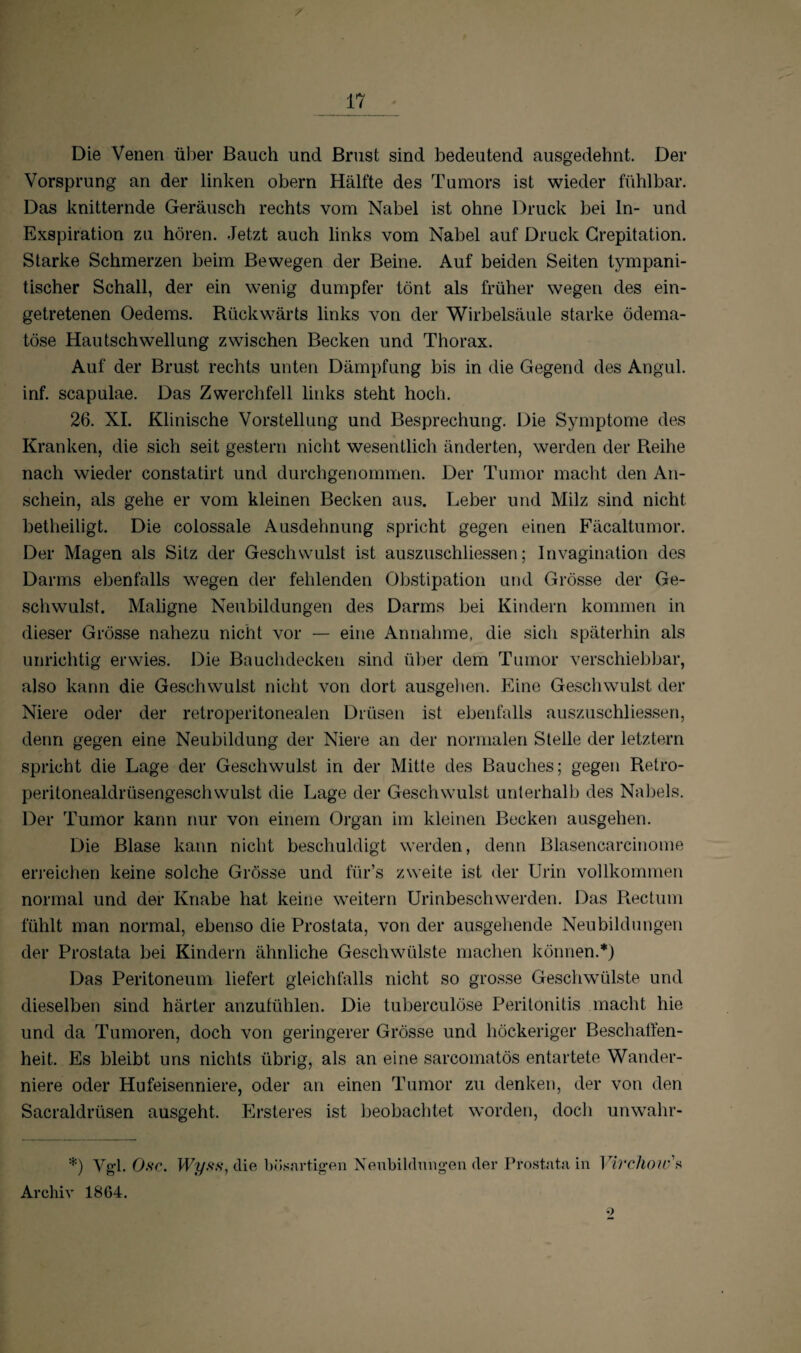 17

Die Venen über Bauch und Brust sind bedeutend ausgedehnt. Der Vorsprung an der linken obern Hälfte des Tumors ist wieder fühlbar. Das knitternde Geräusch rechts vom Nabel ist ohne Druck bei In- und Exspiration zu hören. Jetzt auch links vom Nabel auf Druck Crepitation. Starke Schmerzen beim Bewegen der Beine. Auf beiden Seiten tympanitischer Schall, der ein wenig dumpfer tönt als früher wegen des eingetretenen Oedems. Rückwärts links von der Wirbelsäule starke ödematöse Hautschwellung zwischen Becken und Thorax.

Auf der Brust rechts unten Dämpfung bis in die Gegend des Angul. inf. scapulae. Das Zwerchfell links steht hoch.

26. XI. Klinische Vorstellung und Besprechung. Die Symptome des Kranken, die sich seit gestern nicht wesentlich änderten, werden der Reihe nach wieder constatirt und durchgenommen. Der Tumor macht den Anschein, als gehe er vom kleinen Becken aus. Leber und Milz sind nicht betheiligt. Die colossale Ausdehnung spricht gegen einen Fäcaltumor. Der Magen als Sitz der Geschwulst ist auszuschliessen; Invagination des Darms ebenfalls wegen der fehlenden Obstipation und Grösse der Geschwulst. Maligne Neubildungen des Darms bei Kindern kommen in dieser Grösse nahezu nicht vor — eine Annahme, die sich späterhin als unrichtig erwies. Die Bauchdecken sind über dem Tumor verschiebbar, also kann die Geschwulst nicht von dort ausgehen. Eine Geschwulst der Niere oder der retroperitonealen Drüsen ist ebenfalls auszuschliessen, denn gegen eine Neubildung der Niere an der normalen Stelle der letztern spricht die Lage der Geschwulst in der Mitte des Bauches; gegen Retroperitonealdrüsengeschwulst die Lage der Geschwulst unterhalb des Nabels. Der Tumor kann nur von einem Organ im kleinen Becken ausgehen.

Die Blase kann nicht beschuldigt werden, denn Blasencarcinome erreichen keine solche Grösse und für's zweite ist der Urin vollkommen normal und der Knabe hat keine weitern Urinbeschwerden. Das Rectum fühlt man normal, ebenso die Prostata, von der ausgehende Neubildungen der Prostata bei Kindern ähnliche Geschwülste machen können.*)

Das Peritoneum liefert gleichfalls nicht so grosse Geschwülste und dieselben sind härter anzufühlen. Die tuberculöse Peritonitis macht hie und da Tumoren, doch von geringerer Grösse und höckeriger Beschaffenheit. Es bleibt uns nichts übrig, als an eine sarcomatös entartete Wanderniere oder Hufeisenniere, oder an einen Tumor zu denken, der von den Sacraldrüsen ausgeht. Ersteres ist beobachtet worden, doch unwahr-

*) Vgl. Osc. Wyss, die bösartigen Neubildungen der Prostata in Virchow's Archiv 1864.

2